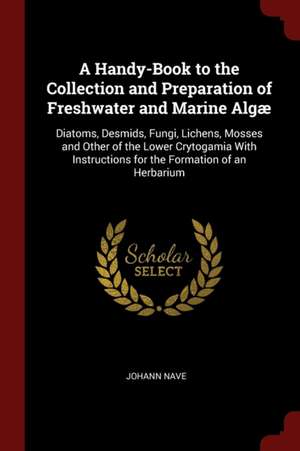 A Handy-Book to the Collection and Preparation of Freshwater and Marine Algæ

Diatoms, Desmids, Fungi, Lichens, Mosses and Other of the Lower Crytogamia With Instructions for the Formation of an Herbarium

Scholar
SELECT

JOHANN NAVE